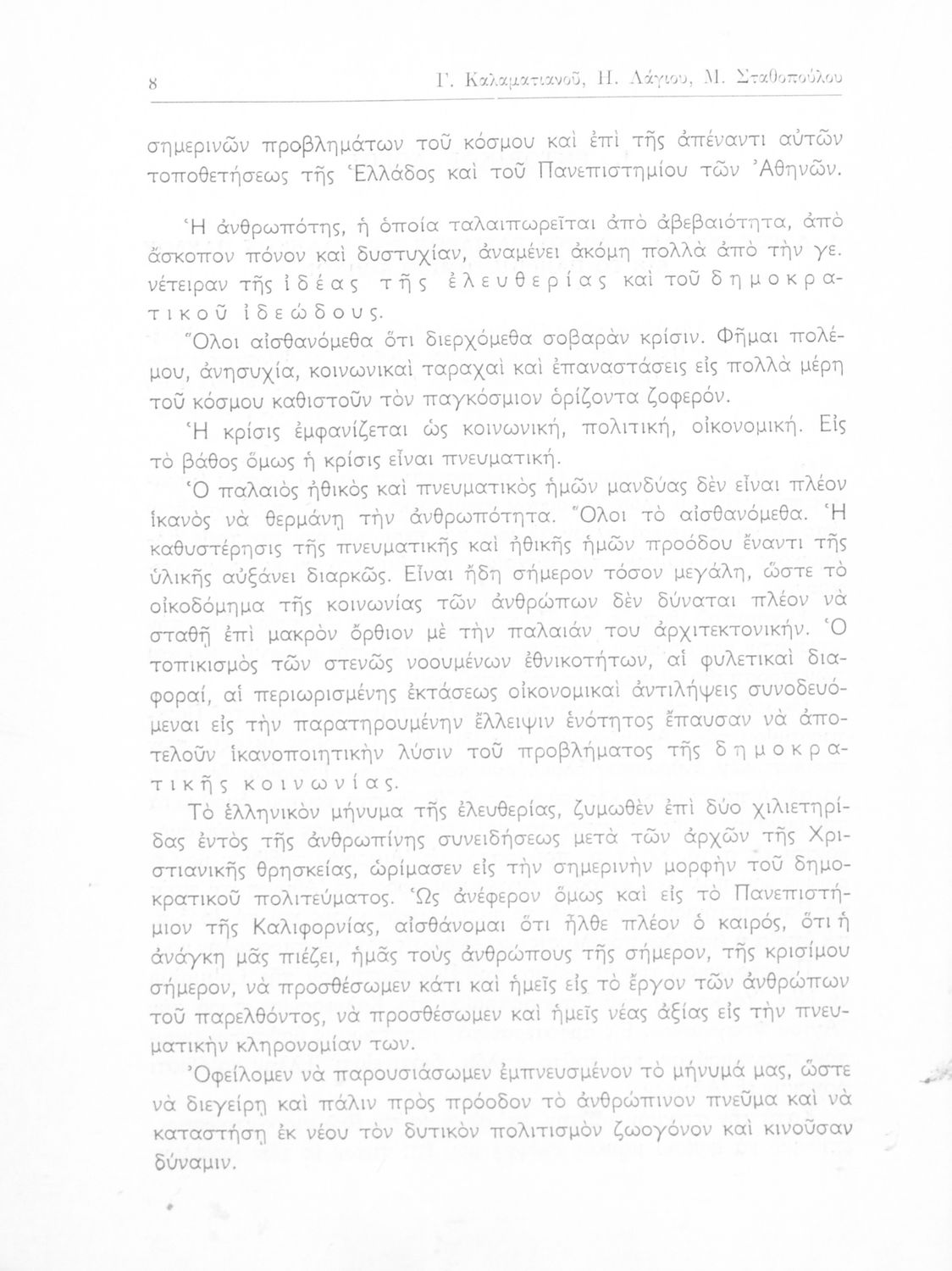 8 Γ. Καλαματιανοῦ, Η. Λάγιου, Μ. Σταθοπούλου

σημερινῶν προβλημάτων τοῦ κόσμου καὶ ἐπὶ τῆς ἀπέναντι αὐτῶν τοποθετήσεως τῆς Ἑλλάδος καὶ τοῦ Πανεπιστημίου τῶν Ἀθηνῶν.

Ἡ ἀνθρωπότης, ἡ ὁποία ταλαιπωρεῖται ἀπὸ ἀβεβαιότητα, ἀπὸ ἄσκοπον πόνον καὶ δυστυχίαν, ἀναμένει ἀκόμη πολλὰ ἀπὸ τὴν γενέτειραν τῆς ἰδέας τῆς ἐλευθερίας καὶ τοῦ δημοκρατικοῦ ἰδεώδους.

Ὅλοι αἰσθανόμεθα ὅτι διερχόμεθα σοβαρὰν κρίσιν. Φῆμαι πολέμου, ἀνησυχία, κοινωνικαὶ ταραχαὶ καὶ ἐπαναστάσεις εἰς πολλὰ μέρη τοῦ κόσμου καθιστοῦν τὸν παγκόσμιον ὁρίζοντα ζοφερόν.

Ἡ κρίσις ἐμφανίζεται ὡς κοινωνική, πολιτική, οἰκονομική. Εἰς τὸ βάθος ὅμως ἡ κρίσις εἶναι πνευματική.

Ὁ παλαιὸς ἠθικὸς καὶ πνευματικὸς ἡμῶν μανδύας δὲν εἶναι πλέον ἱκανὸς νὰ θερμάνῃ τὴν ἀνθρωπότητα. Ὅλοι τὸ αἰσθανόμεθα. Ἡ καθυστέρησις τῆς πνευματικῆς καὶ ἠθικῆς ἡμῶν προόδου ἔναντι τῆς ὑλικῆς αὐξάνει διαρκῶς. Εἶναι ἤδη σήμερον τόσον μεγάλη, ὥστε τὸ οἰκοδόμημα τῆς κοινωνίας τῶν ἀνθρώπων δὲν δύναται πλέον νὰ σταθῇ ἐπὶ μακρὸν ὄρθιον μὲ τὴν παλαιάν του ἀρχιτεκτονικήν. Ὁ τοπικισμὸς τῶν στενῶς νοουμένων ἐθνικοτήτων, αἱ φυλετικαὶ διαφοραί, αἱ περιωρισμένης ἐκτάσεως οἰκονομικαὶ ἀντιλήψεις συνοδευόμεναι εἰς τὴν παρατηρουμένην ἔλλειψιν ἑνότητος ἔπαυσαν νὰ ἀποτελοῦν ἱκανοποιητικὴν λύσιν τοῦ προβλήματος τῆς δημοκρατικῆς κοινωνίας.

Τὸ ἑλληνικὸν μήνυμα τῆς ἐλευθερίας, ζυμωθὲν ἐπὶ δύο χιλιετηρίδας ἐντὸς τῆς ἀνθρωπίνης συνειδήσεως μετὰ τῶν ἀρχῶν τῆς Χριστιανικῆς θρησκείας, ὡρίμασεν εἰς τὴν σημερινὴν μορφὴν τοῦ δημοκρατικοῦ πολιτεύματος. Ὡς ἀνέφερον ὅμως καὶ εἰς τὸ Πανεπιστήμιον τῆς Καλιφορνίας, αἰσθάνομαι ὅτι ἦλθε πλέον ὁ καιρός, ὅτι ἡ ἀνάγκη μᾶς πιέζει, ἡμᾶς τοὺς ἀνθρώπους τῆς σήμερον, τῆς κρισίμου σήμερον, νὰ προσθέσωμεν κάτι καὶ ἡμεῖς εἰς τὸ ἔργον τῶν ἀνθρώπων τοῦ παρελθόντος, νὰ προσθέσωμεν καὶ ἡμεῖς νέας ἀξίας εἰς τὴν πνευματικὴν κληρονομίαν των.

Ὀφείλομεν νὰ παρουσιάσωμεν ἐμπνευσμένον τὸ μήνυμά μας, ὥστε νὰ διεγείρῃ καὶ πάλιν πρὸς πρόοδον τὸ ἀνθρώπινον πνεῦμα καὶ νὰ καταστήσῃ ἐκ νέου τὸν δυτικὸν πολιτισμὸν ζωογόνον καὶ κινοῦσαν δύναμιν.